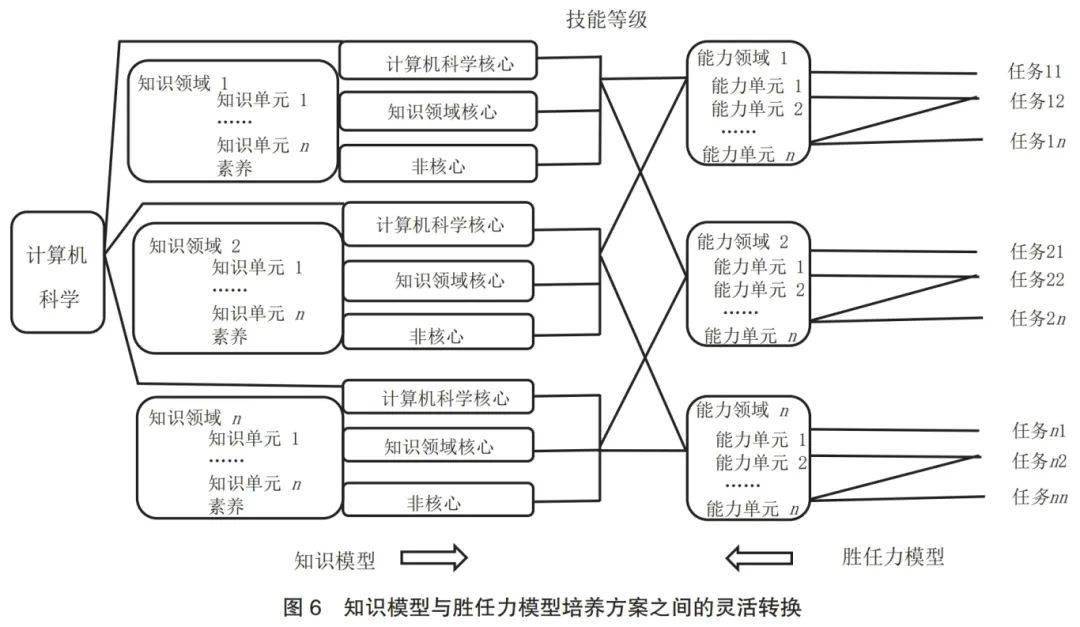 技能等级

计算机科学

知识领域 1
知识单元 1
……
知识单元 $n$
素养

计算机科学核心
知识领域核心
非核心

知识领域 2
知识单元 1
……
知识单元 $n$
素养

计算机科学核心
知识领域核心
非核心

知识领域 $n$
知识单元 1
……
知识单元 $n$
素养

计算机科学核心
知识领域核心
非核心

能力领域 1
能力单元 1
能力单元 2
……
能力单元 $n$

任务11
任务12
任务1$n$

能力领域 2
能力单元 1
能力单元 2
……
能力单元 $n$

任务21
任务22
任务2$n$

能力领域 $n$
能力单元 1
能力单元 2
……
能力单元 $n$

任务$n$1
任务$n$2
任务$nn$

知识模型

胜任力模型

图 6 知识模型与胜任力模型培养方案之间的灵活转换